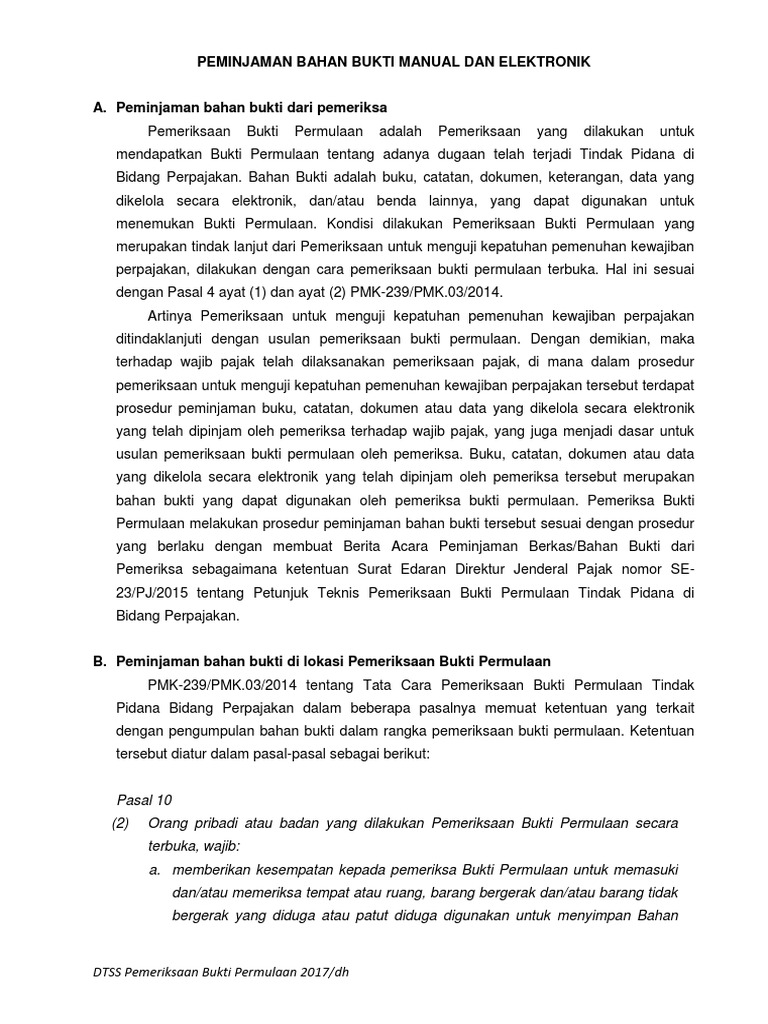 PEMINJAMAN BAHAN BUKTI MANUAL DAN ELEKTRONIK

A. Peminjaman bahan bukti dari pemeriksa

Pemeriksaan Bukti Permulaan adalah Pemeriksaan yang dilakukan untuk mendapatkan Bukti Permulaan tentang adanya dugaan telah terjadi Tindak Pidana di Bidang Perpajakan. Bahan Bukti adalah buku, catatan, dokumen, keterangan, data yang dikelola secara elektronik, dan/atau benda lainnya, yang dapat digunakan untuk menemukan Bukti Permulaan. Kondisi dilakukan Pemeriksaan Bukti Permulaan yang merupakan tindak lanjut dari Pemeriksaan untuk menguji kepatuhan pemenuhan kewajiban perpajakan, dilakukan dengan cara pemeriksaan bukti permulaan terbuka. Hal ini sesuai dengan Pasal 4 ayat (1) dan ayat (2) PMK-239/PMK.03/2014.

Artinya Pemeriksaan untuk menguji kepatuhan pemenuhan kewajiban perpajakan ditindaklanjuti dengan usulan pemeriksaan bukti permulaan. Dengan demikian, maka terhadap wajib pajak telah dilaksanakan pemeriksaan pajak, di mana dalam prosedur pemeriksaan untuk menguji kepatuhan pemenuhan kewajiban perpajakan tersebut terdapat prosedur peminjaman buku, catatan, dokumen atau data yang dikelola secara elektronik yang telah dipinjam oleh pemeriksa terhadap wajib pajak, yang juga menjadi dasar untuk usulan pemeriksaan bukti permulaan oleh pemeriksa. Buku, catatan, dokumen atau data yang dikelola secara elektronik yang telah dipinjam oleh pemeriksa tersebut merupakan bahan bukti yang dapat digunakan oleh pemeriksa bukti permulaan. Pemeriksa Bukti Permulaan melakukan prosedur peminjaman bahan bukti tersebut sesuai dengan prosedur yang berlaku dengan membuat Berita Acara Peminjaman Berkas/Bahan Bukti dari Pemeriksa sebagaimana ketentuan Surat Edaran Direktur Jenderal Pajak nomor SE-23/PJ/2015 tentang Petunjuk Teknis Pemeriksaan Bukti Permulaan Tindak Pidana di Bidang Perpajakan.

B. Peminjaman bahan bukti di lokasi Pemeriksaan Bukti Permulaan

PMK-239/PMK.03/2014 tentang Tata Cara Pemeriksaan Bukti Permulaan Tindak Pidana Bidang Perpajakan dalam beberapa pasalnya memuat ketentuan yang terkait dengan pengumpulan bahan bukti dalam rangka pemeriksaan bukti permulaan. Ketentuan tersebut diatur dalam pasal-pasal sebagai berikut:

Pasal 10

(2) Orang pribadi atau badan yang dilakukan Pemeriksaan Bukti Permulaan secara terbuka, wajib:

a. memberikan kesempatan kepada pemeriksa Bukti Permulaan untuk memasuki dan/atau memeriksa tempat atau ruang, barang bergerak dan/atau barang tidak bergerak yang diduga atau patut diduga digunakan untuk menyimpan Bahan

DTSS Pemeriksaan Bukti Permulaan 2017/dh